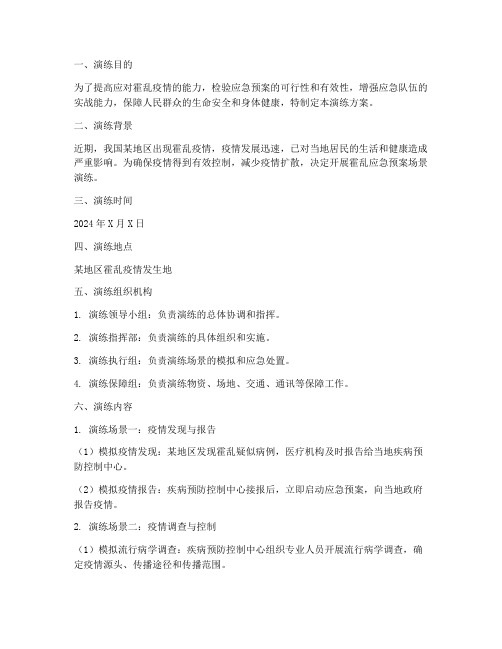 一、演练目的

为了提高应对霍乱疫情的能力，检验应急预案的可行性和有效性，增强应急队伍的实战能力，保障人民群众的生命安全和身体健康，特制定本演练方案。

二、演练背景

近期，我国某地区出现霍乱疫情，疫情发展迅速，已对当地居民的生活和健康造成严重影响。为确保疫情得到有效控制，减少疫情扩散，决定开展霍乱应急预案场景演练。

三、演练时间

2024年X月X日

四、演练地点

某地区霍乱疫情发生地

五、演练组织机构

1. 演练领导小组：负责演练的总体协调和指挥。

2. 演练指挥部：负责演练的具体组织和实施。

3. 演练执行组：负责演练场景的模拟和应急处置。

4. 演练保障组：负责演练物资、场地、交通、通讯等保障工作。

六、演练内容

1. 演练场景一：疫情发现与报告

（1）模拟疫情发现：某地区发现霍乱疑似病例，医疗机构及时报告给当地疾病预防控制中心。

（2）模拟疫情报告：疾病预防控制中心接报后，立即启动应急预案，向当地政府报告疫情。

2. 演练场景二：疫情调查与控制

（1）模拟流行病学调查：疾病预防控制中心组织专业人员开展流行病学调查，确定疫情源头、传播途径和传播范围。